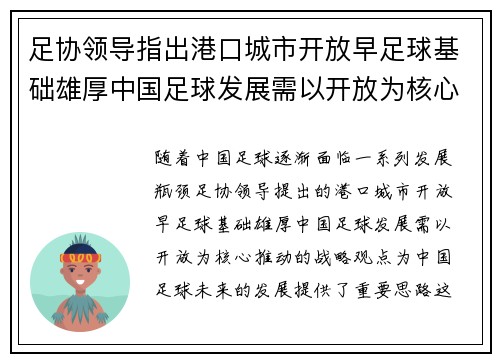 足协领导指出港口城市开放早足球基础雄厚中国足球发展需以开放为核心

随着中国足球逐渐面临一系列发展瓶颈足协领导提出的港口城市开放早足球基础雄厚中国足球发展需以开放为核心推动的战略观点为中国足球未来的发展提供了重要思路这